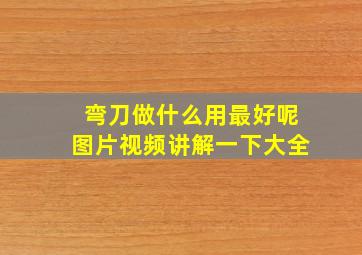 弯刀做什么用最好呢
图片视频讲解一下大全